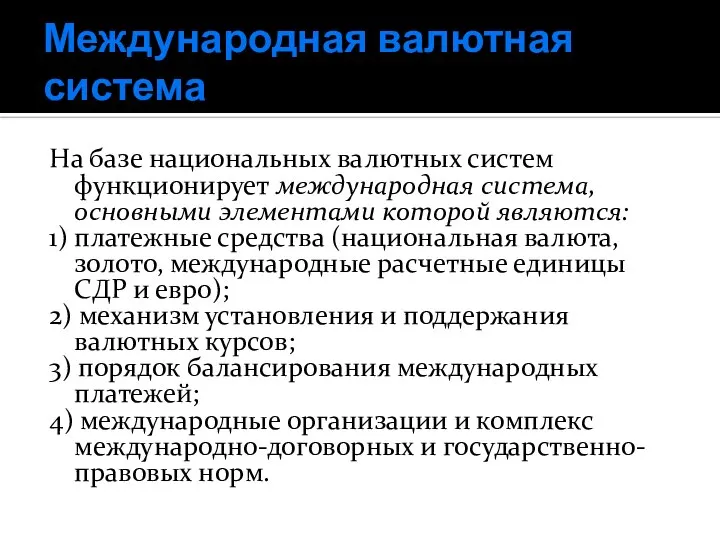 Международная валютная система

На базе национальных валютных систем функционирует международная система, основными элементами которой являются:
1) платежные средства (национальная валюта, золото, международные расчетные единицы СДР и евро);
2) механизм установления и поддержания валютных курсов;
3) порядок балансирования международных платежей;
4) международные организации и комплекс международно-договорных и государственно-правовых норм.